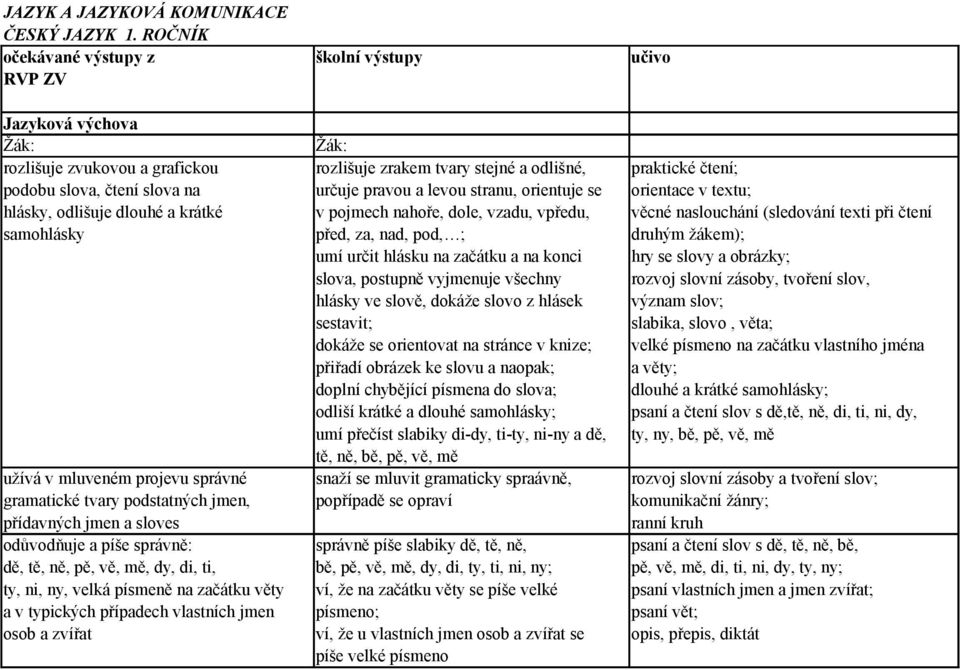 JAZYK A JAZYKOVÁ KOMUNIKACE
ČESKÝ JAZYK 1. ROČNÍK

| očekávané výstupy z RVP ZV | školní výstupy | učivo |
|---|---|---|
| Jazyková výchova | | |
| Žák: | Žák: | |
| rozlišuje zvukovou a grafickou podobu slova, čtení slova na hlásky, odlišuje dlouhé a krátké samohlásky | rozlišuje zrakem tvary stejné a odlišné, určuje pravou a levou stranu, orientuje se v pojmech nahoře, dole, vzadu, vpředu, před, za, nad, pod,…; umí určit hlásku na začátku a na konci slova, postupně vyjmenuje všechny hlásky ve slově, dokáže slovo z hlásek sestavit; dokáže se orientovat na stránce v knize; přiřadí obrázek ke slovu a naopak; doplní chybějící písmena do slova; odliší krátké a dlouhé samohlásky; umí přečíst slabiky di-dy, ti-ty, ni-ny a dě, tě, ně, bě, pě, vě, mě | praktické čtení; orientace v textu; věcné naslouchání (sledování texti při čtení druhým žákem); hry se slovy a obrázky; rozvoj slovní zásoby, tvoření slov, význam slov; slabika, slovo , věta; velké písmeno na začátku vlastního jména a věty; dlouhé a krátké samohlásky; psaní a čtení slov s dě,tě, ně, di, ti, ni, dy, ty, ny, bě, pě, vě, mě |
| užívá v mluveném projevu správné gramatické tvary podstatných jmen, přídavných jmen a sloves | snaží se mluvit gramaticky spraávně, popřípadě se opraví | rozvoj slovní zásoby a tvoření slov; komunikační žánry; ranní kruh |
| odůvodňuje a píše správně: dě, tě, ně, pě, vě, mě, dy, di, ti, ty, ni, ny, velká písmeně na začátku věty a v typických případech vlastních jmen osob a zvířat | správně píše slabiky dě, tě, ně, bě, pě, vě, mě, dy, di, ty, ti, ni, ny; ví, že na začátku věty se píše velké písmeno; ví, že u vlastních jmen osob a zvířat se píše velké písmeno | psaní a čtení slov s dě, tě, ně, bě, pě, vě, mě, di, ti, ni, dy, ty, ny; psaní vlastních jmen a jmen zvířat; psaní vět; opis, přepis, diktát |